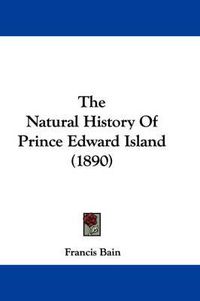 The
Natural History Of
Prince Edward Island
(1890)

Francis Bain